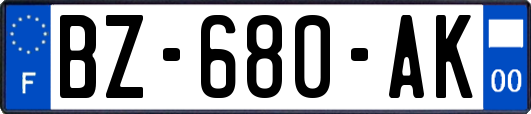 F

BZ-680-AK

00